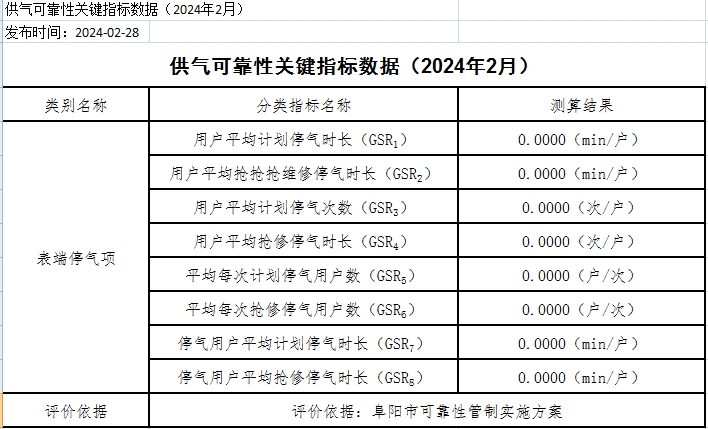 供气可靠性关键指标数据（2024年2月）
发布时间：2024-02-28

供气可靠性关键指标数据（2024年2月）

| 类别名称 | 分类指标名称 | 测算结果 |
|---|---|---|
| 表端停气项 | 用户平均计划停气时长（$GSR_1$） | 0.0000（min/户） |
| | 用户平均抢抢抢维修停气时长（$GSR_2$） | 0.0000（min/户） |
| | 用户平均计划停气次数（$GSR_3$） | 0.0000（次/户） |
| | 用户平均抢修停气时长（$GSR_4$） | 0.0000（次/户） |
| | 平均每次计划停气用户数（$GSR_5$） | 0.0000（户/次） |
| | 平均每次抢修停气用户数（$GSR_6$） | 0.0000（户/次） |
| | 停气用户平均计划停气时长（$GSR_7$） | 0.0000（min/户） |
| | 停气用户平均抢修停气时长（$GSR_8$） | 0.0000（min/户） |
| 评价依据 | 评价依据：阜阳市可靠性管制实施方案 | |